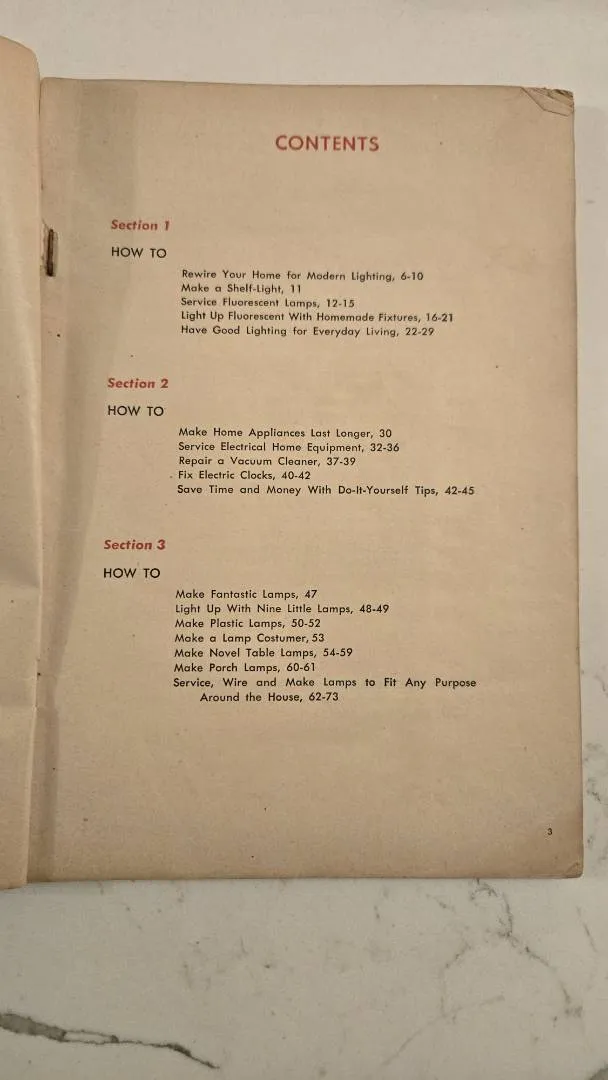 CONTENTS

Section 1

HOW TO

Rewire Your Home for Modern Lighting, 6-10
Make a Shelf-Light, 11
Service Fluorescent Lamps, 12-15
Light Up Fluorescent With Homemade Fixtures, 16-21
Have Good Lighting for Everyday Living, 22-29

Section 2

HOW TO

Make Home Appliances Last Longer, 30
Service Electrical Home Equipment, 32-36
Repair a Vacuum Cleaner, 37-39
Fix Electric Clocks, 40-42
Save Time and Money With Do-It-Yourself Tips, 42-45

Section 3

HOW TO

Make Fantastic Lamps, 47
Light Up With Nine Little Lamps, 48-49
Make Plastic Lamps, 50-52
Make a Lamp Costumer, 53
Make Novel Table Lamps, 54-59
Make Porch Lamps, 60-61
Service, Wire and Make Lamps to Fit Any Purpose Around the House, 62-73

3